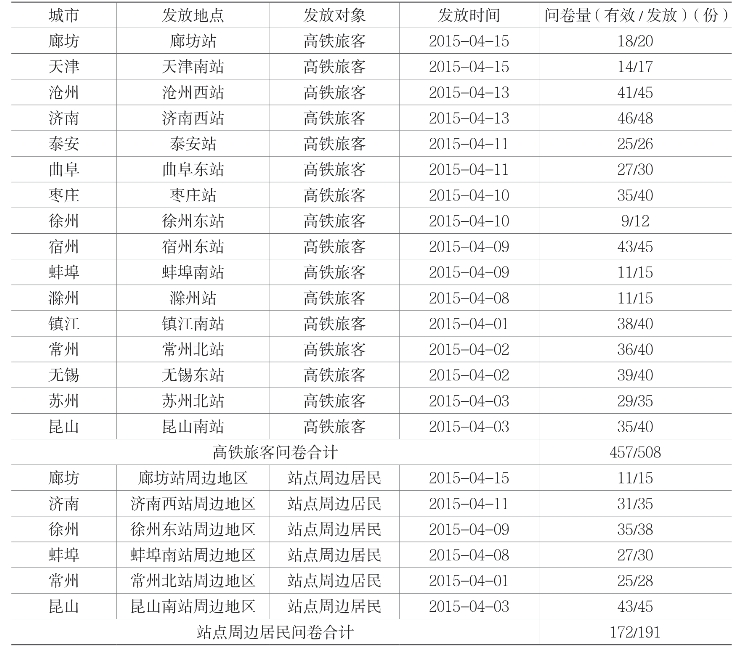 | 城市 | 发放地点 | 发放对象 | 发放时间 | 问卷量（有效/发放）（份） |
|---|---|---|---|---|
| 廊坊 | 廊坊站 | 高铁旅客 | 2015-04-15 | 18/20 |
| 天津 | 天津南站 | 高铁旅客 | 2015-04-15 | 14/17 |
| 沧州 | 沧州西站 | 高铁旅客 | 2015-04-13 | 41/45 |
| 济南 | 济南西站 | 高铁旅客 | 2015-04-13 | 46/48 |
| 泰安 | 泰安站 | 高铁旅客 | 2015-04-11 | 25/26 |
| 曲阜 | 曲阜东站 | 高铁旅客 | 2015-04-11 | 27/30 |
| 枣庄 | 枣庄站 | 高铁旅客 | 2015-04-10 | 35/40 |
| 徐州 | 徐州东站 | 高铁旅客 | 2015-04-10 | 9/12 |
| 宿州 | 宿州东站 | 高铁旅客 | 2015-04-09 | 43/45 |
| 蚌埠 | 蚌埠南站 | 高铁旅客 | 2015-04-09 | 11/15 |
| 滁州 | 滁州站 | 高铁旅客 | 2015-04-08 | 11/15 |
| 镇江 | 镇江南站 | 高铁旅客 | 2015-04-01 | 38/40 |
| 常州 | 常州北站 | 高铁旅客 | 2015-04-02 | 36/40 |
| 无锡 | 无锡东站 | 高铁旅客 | 2015-04-02 | 39/40 |
| 苏州 | 苏州北站 | 高铁旅客 | 2015-04-03 | 29/35 |
| 昆山 | 昆山南站 | 高铁旅客 | 2015-04-03 | 35/40 |
| 高铁旅客问卷合计 | | | | 457/508 |
| 廊坊 | 廊坊站周边地区 | 站点周边居民 | 2015-04-15 | 11/15 |
| 济南 | 济南西站周边地区 | 站点周边居民 | 2015-04-11 | 31/35 |
| 徐州 | 徐州东站周边地区 | 站点周边居民 | 2015-04-09 | 35/38 |
| 蚌埠 | 蚌埠南站周边地区 | 站点周边居民 | 2015-04-08 | 27/30 |
| 常州 | 常州北站周边地区 | 站点周边居民 | 2015-04-01 | 25/28 |
| 昆山 | 昆山南站周边地区 | 站点周边居民 | 2015-04-03 | 43/45 |
| 站点周边居民问卷合计 | | | | 172/191 |